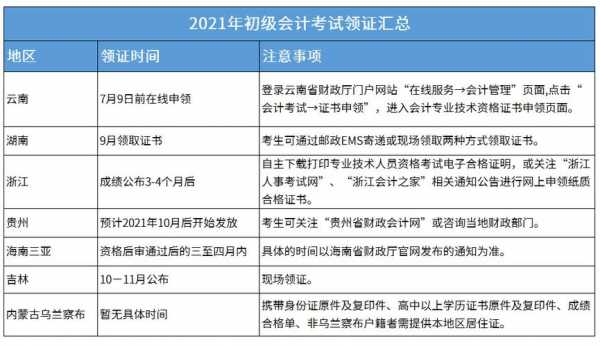 2021年初级会计考试领证汇总

| 地区 | 领证时间 | 注意事项 |
|---|---|---|
| 云南 | 7月9日前在线申领 | 登录云南省财政厅门户网站“在线服务→会计管理”页面,点击“会计考试→证书申领”，进入会计专业技术资格证书申领页面。 |
| 湖南 | 9月领取证书 | 考生可通过邮政EMS寄递或现场领取两种方式领取证书。 |
| 浙江 | 成绩公布3-4个月后 | 自主下载打印专业技术人员资格考试电子合格证明，或关注“浙江人事考试网”、“浙江会计之家”相关通知公告进行网上申领纸质合格证书。 |
| 贵州 | 预计2021年10月后开始发放 | 考生可关注“贵州省财政会计网”或咨询当地财政部门。 |
| 海南三亚 | 资格后审通过后的三至四月内 | 具体的时间以海南省财政厅官网发布的通知为准。 |
| 吉林 | 10－11月公布 | 现场领证。 |
| 内蒙古乌兰察布 | 暂无具体时间 | 携带身份证原件及复印件、高中以上学历证书原件及复印件、成绩合格单、非乌兰察布户籍者需提供本地区居住证。 |